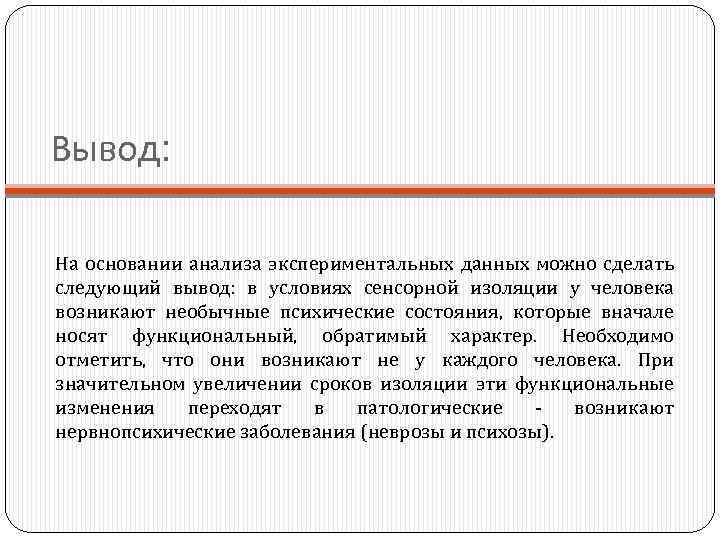 Вывод:

На основании анализа экспериментальных данных можно сделать следующий вывод: в условиях сенсорной изоляции у человека возникают необычные психические состояния, которые вначале носят функциональный, обратимый характер. Необходимо отметить, что они возникают не у каждого человека. При значительном увеличении сроков изоляции эти функциональные изменения переходят в патологические - возникают нервнопсихические заболевания (неврозы и психозы).